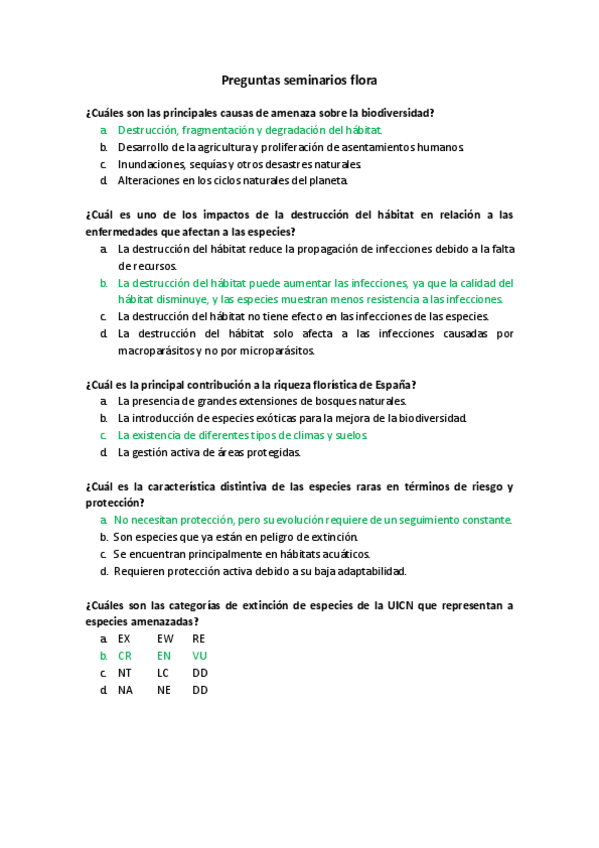 Preguntas seminarios flora

¿Cuáles son las principales causas de amenaza sobre la biodiversidad?

a. Destrucción, fragmentación y degradación del hábitat.
b. Desarrollo de la agricultura y proliferación de asentamientos humanos.
c. Inundaciones, sequías y otros desastres naturales.
d. Alteraciones en los ciclos naturales del planeta.

¿Cuál es uno de los impactos de la destrucción del hábitat en relación a las enfermedades que afectan a las especies?

a. La destrucción del hábitat reduce la propagación de infecciones debido a la falta de recursos.
b. La destrucción del hábitat puede aumentar las infecciones, ya que la calidad del hábitat disminuye, y las especies muestran menos resistencia a las infecciones.
c. La destrucción del hábitat no tiene efecto en las infecciones de las especies.
d. La destrucción del hábitat solo afecta a las infecciones causadas por macroparásitos y no por microparásitos.

¿Cuál es la principal contribución a la riqueza florística de España?

a. La presencia de grandes extensiones de bosques naturales.
b. La introducción de especies exóticas para la mejora de la biodiversidad.
c. La existencia de diferentes tipos de climas y suelos.
d. La gestión activa de áreas protegidas.

¿Cuál es la característica distintiva de las especies raras en términos de riesgo y protección?

a. No necesitan protección, pero su evolución requiere de un seguimiento constante.
b. Son especies que ya están en peligro de extinción.
c. Se encuentran principalmente en hábitats acuáticos.
d. Requieren protección activa debido a su baja adaptabilidad.

¿Cuáles son las categorías de extinción de especies de la UICN que representan a especies amenazadas?

a. EX EW RE
b. CR EN VU
c. NT LC DD
d. NA NE DD